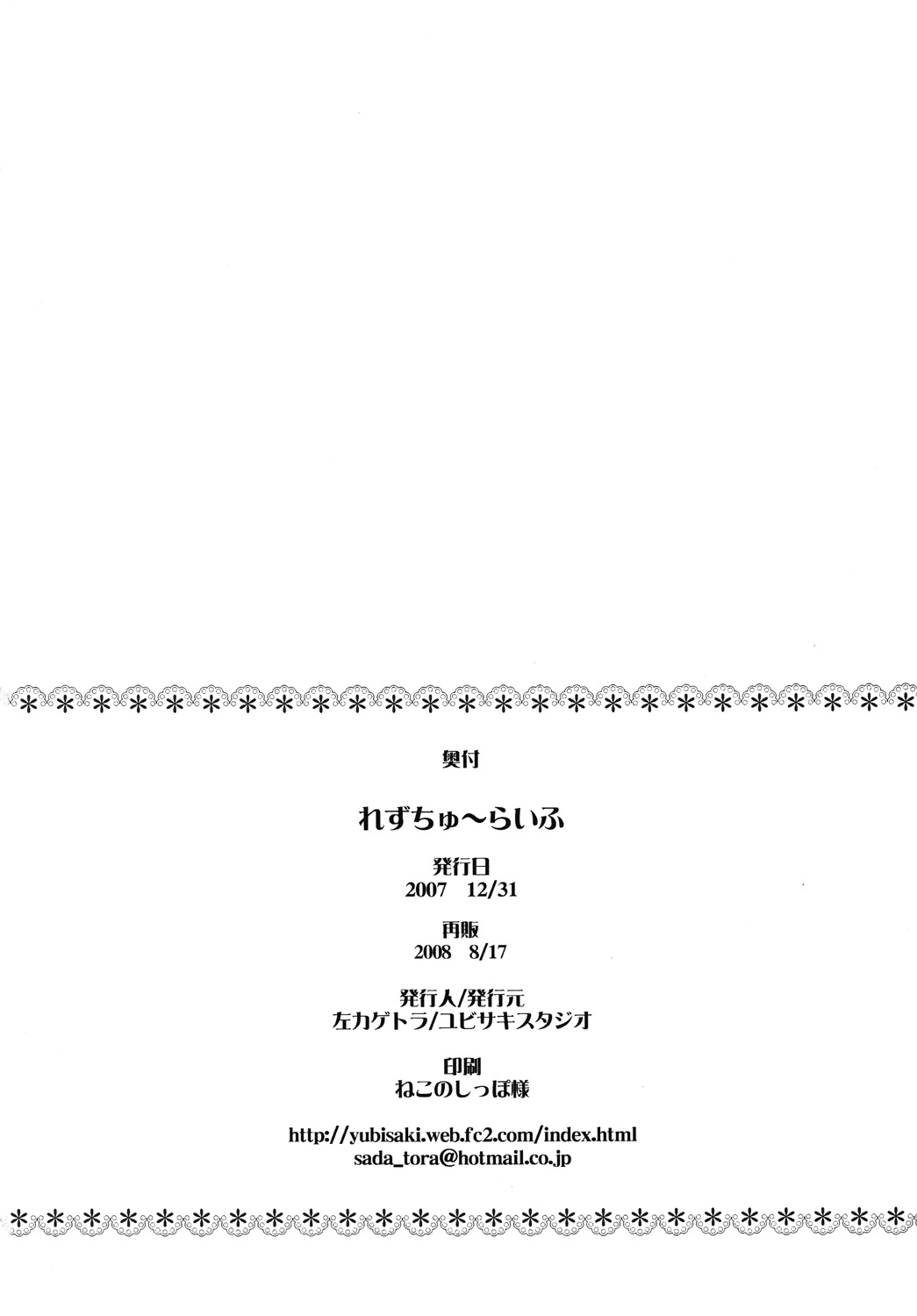 奥付

れずちゅ〜らいふ

発行日
2007 12/31

再販
2008 8/17

発行人/発行元
左カゲトラ/ユビサキスタジオ

印刷
ねこのしっぽ様

http://yubisaki.web.fc2.com/index.html
sada_tora@hotmail.co.jp